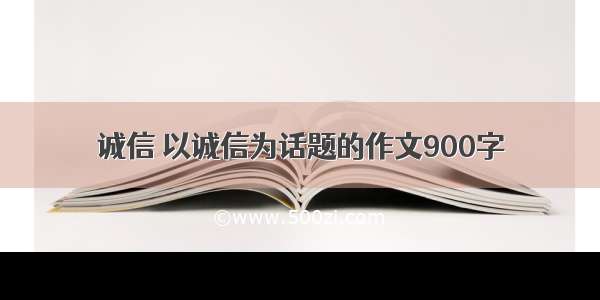 诚信 以诚信为话题的作文900字

©www.500zi.com